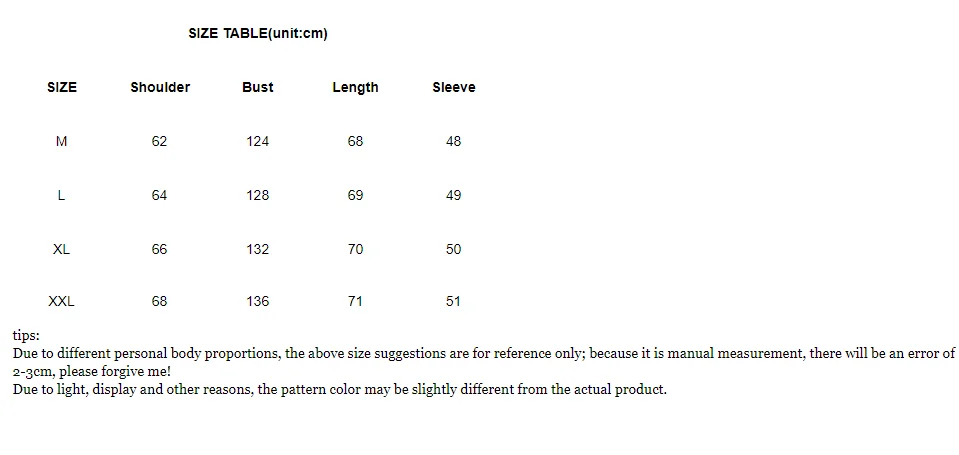 SIZE TABLE(unit:cm)

| SIZE | Shoulder | Bust | Length | Sleeve |
|---|---|---|---|---|
| M | 62 | 124 | 68 | 48 |
| L | 64 | 128 | 69 | 49 |
| XL | 66 | 132 | 70 | 50 |
| XXL | 68 | 136 | 71 | 51 |

tips:
Due to different personal body proportions, the above size suggestions are for reference only; because it is manual measurement, there will be an error of 2-3cm, please forgive me!
Due to light, display and other reasons, the pattern color may be slightly different from the actual product.